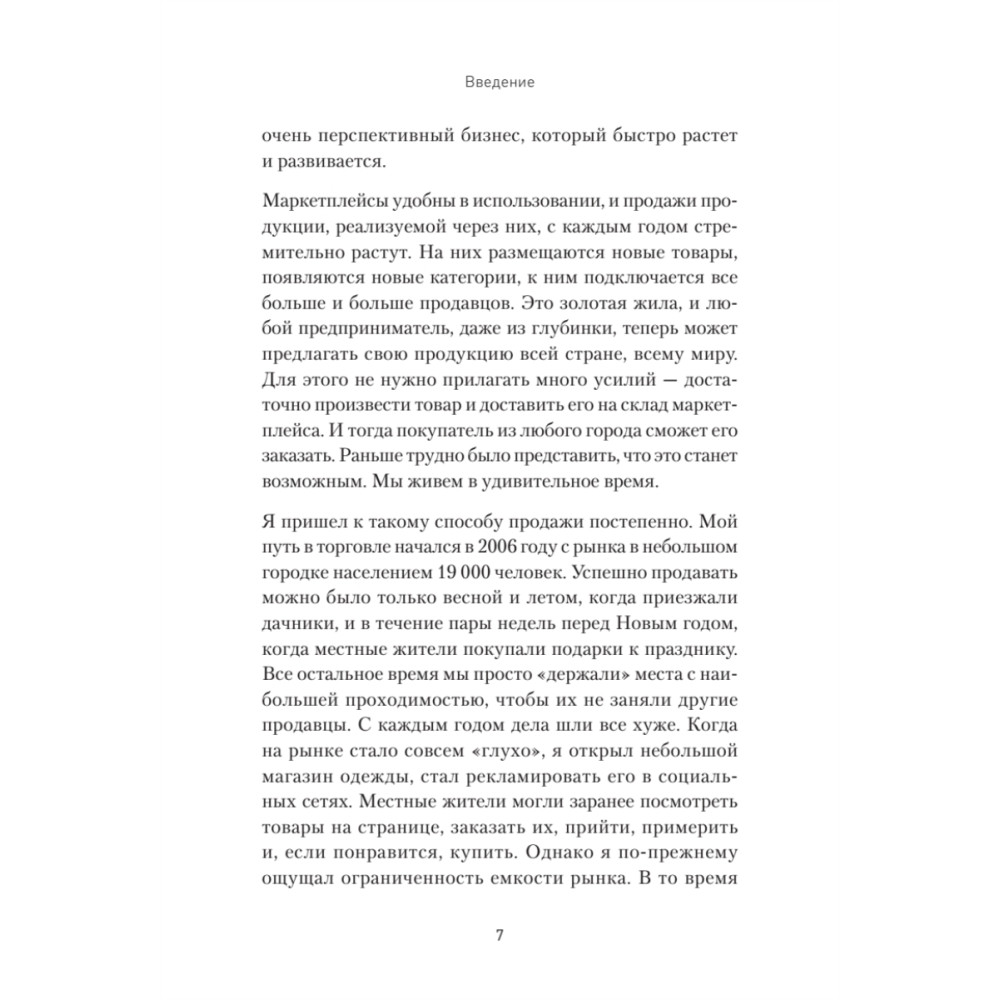 Введение

очень перспективный бизнес, который быстро растет и развивается.

Маркетплейсы удобны в использовании, и продажи продукции, реализуемой через них, с каждым годом стремительно растут. На них размещаются новые товары, появляются новые категории, к ним подключается все больше и больше продавцов. Это золотая жила, и любой предприниматель, даже из глубинки, теперь может предлагать свою продукцию всей стране, всему миру. Для этого не нужно прилагать много усилий — достаточно произвести товар и доставить его на склад маркетплейса. И тогда покупатель из любого города сможет его заказать. Раньше трудно было представить, что это станет возможным. Мы живем в удивительное время.

Я пришел к такому способу продажи постепенно. Мой путь в торговле начался в 2006 году с рынка в небольшом городке населением 19 000 человек. Успешно продавать можно было только весной и летом, когда приезжали дачники, и в течение пары недель перед Новым годом, когда местные жители покупали подарки к празднику. Все остальное время мы просто «держали» места с наибольшей проходимостью, чтобы их не заняли другие продавцы. С каждым годом дела шли все хуже. Когда на рынке стало совсем «глухо», я открыл небольшой магазин одежды, стал рекламировать его в социальных сетях. Местные жители могли заранее посмотреть товары на странице, заказать их, прийти, примерить и, если понравится, купить. Однако я по-прежнему ощущал ограниченность емкости рынка. В то время

7